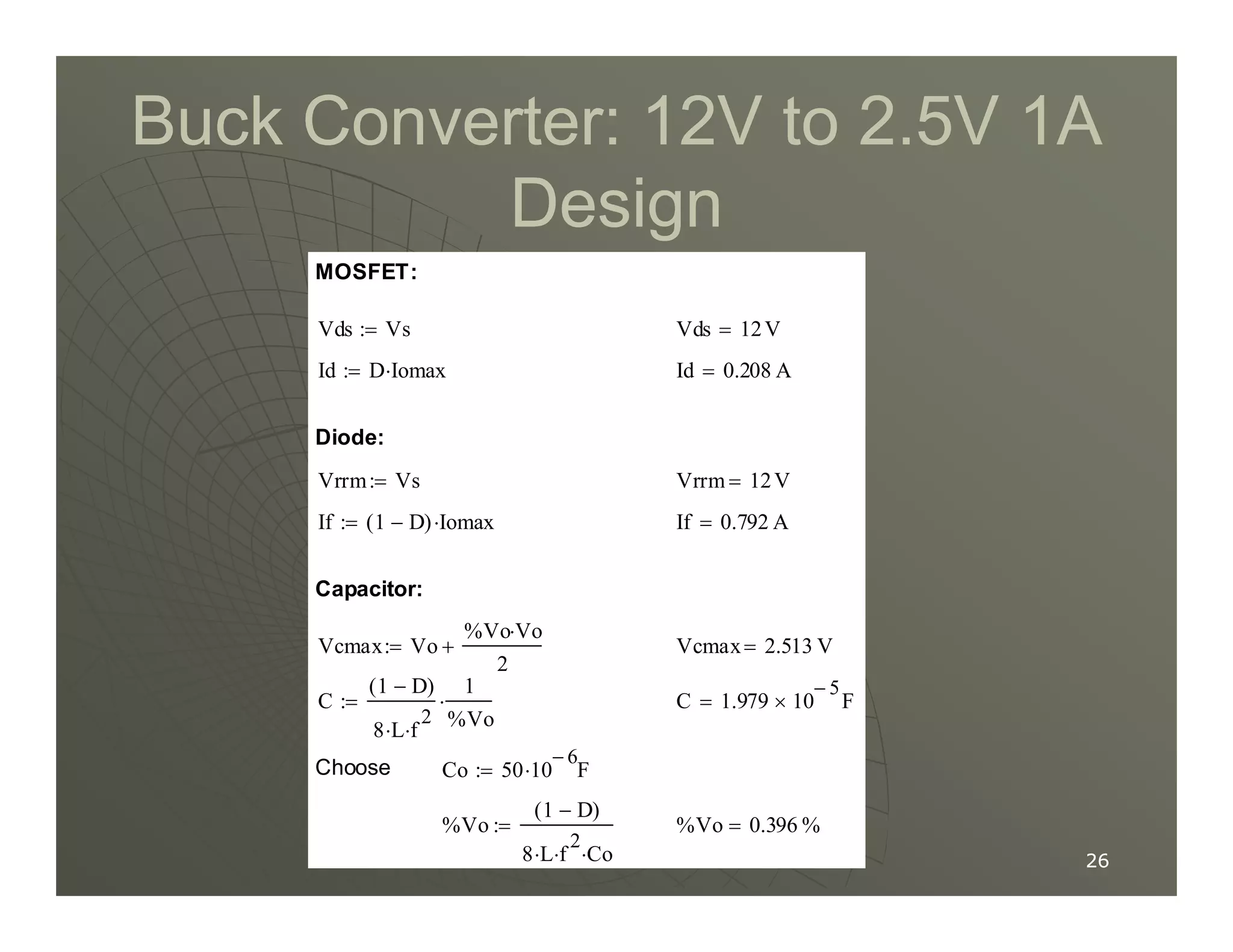 Buck Converter: 12V to 2.5V 1A Design

MOSFET:

$Vds := Vs$ $Vds = 12\,V$

$Id := D \cdot Iomax$ $Id = 0.208\,A$

Diode:

$Vrrm := Vs$ $Vrrm = 12\,V$

$If := (1 - D) \cdot Iomax$ $If = 0.792\,A$

Capacitor:

$Vcmax := Vo + \frac{\%Vo \cdot Vo}{2}$ $Vcmax = 2.513\,V$

$C := \frac{(1 - D)}{8 \cdot L \cdot f^2} \cdot \frac{1}{\%Vo}$ $C = 1.979 \times 10^{-5}\,F$

Choose $Co := 50 \cdot 10^{-6}\,F$

$\%Vo := \frac{(1 - D)}{8 \cdot L \cdot f^2 \cdot Co}$ $\%Vo = 0.396\,\%$

26